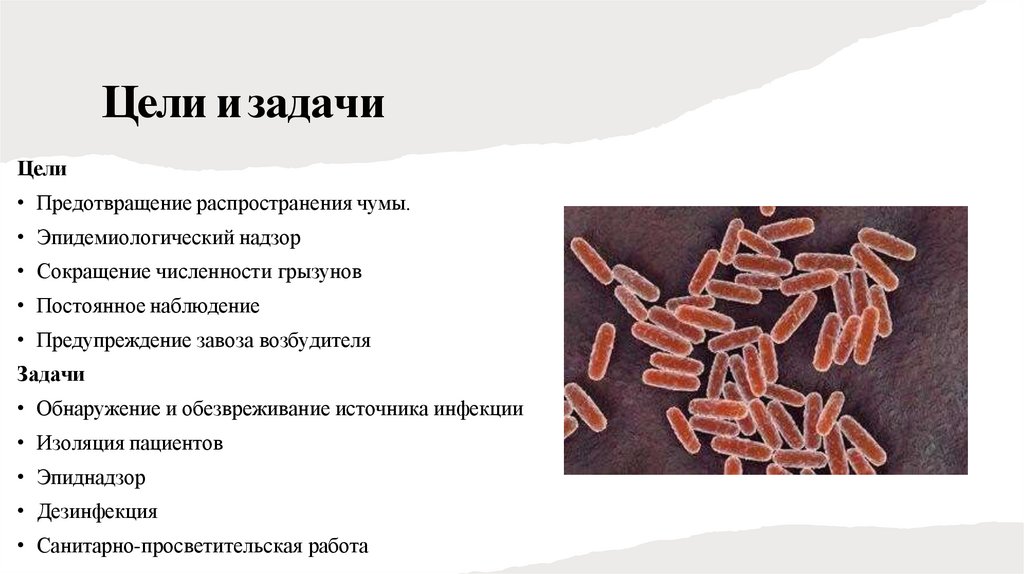 Цели и задачи

Цели

• Предотвращение распространения чумы.
• Эпидемиологический надзор
• Сокращение численности грызунов
• Постоянное наблюдение
• Предупреждение завоза возбудителя

Задачи

• Обнаружение и обезвреживание источника инфекции
• Изоляция пациентов
• Эпиднадзор
• Дезинфекция
• Санитарно-просветительская работа